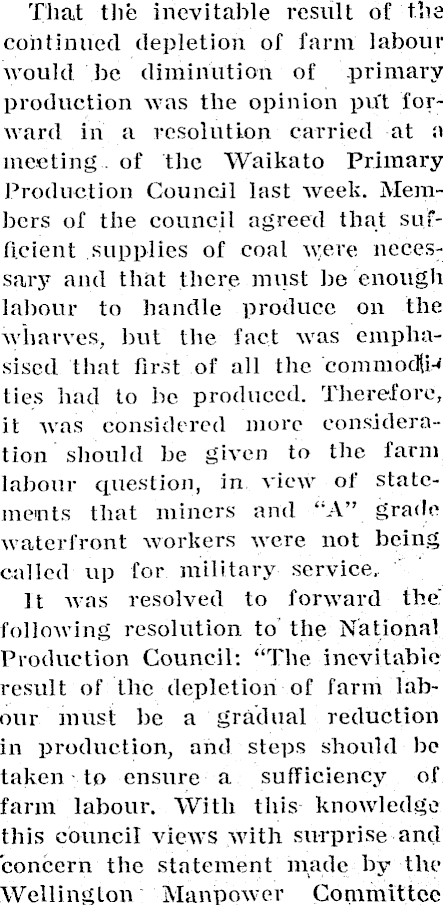 That the inevitable result of the continued depletion of farm labour would be diminution of primary production was the opinion put forward in a resolution carried at a meeting of the Waikato Primary Production Council last week. Members of the council agreed that sufficient supplies of coal were necessary and that there must be enough labour to handle produce on the wharves, but the fact was emphasised that first of all the commodities had to be produced. Therefore, it was considered more consideration should be given to the farm labour question, in view of statements that miners and "A" grade waterfront workers were not being called up for military service.

It was resolved to forward the following resolution to the National Production Council: "The inevitable result of the depletion of farm labour must be a gradual reduction in production, and steps should be taken to ensure a sufficiency of farm labour. With this knowledge this council views with surprise and concern the statement made by the Wellington Manpower Committee